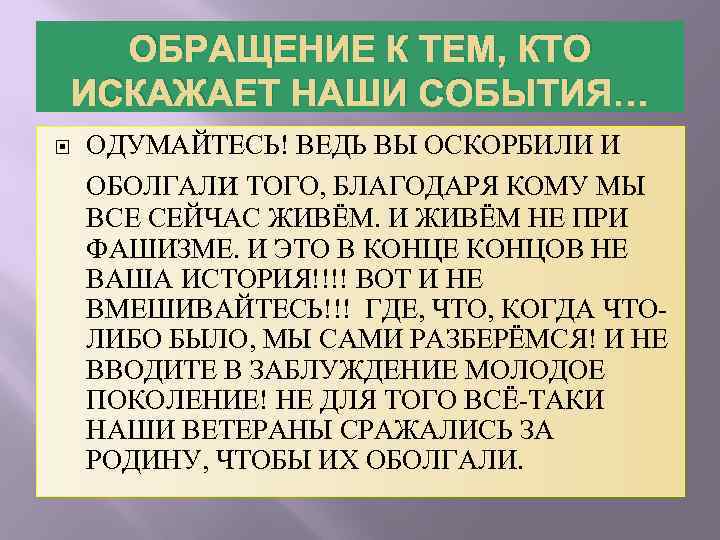 ОБРАЩЕНИЕ К ТЕМ, КТО ИСКАЖАЕТ НАШИ СОБЫТИЯ…

ОДУМАЙТЕСЬ! ВЕДЬ ВЫ ОСКОРБИЛИ И ОБОЛГАЛИ ТОГО, БЛАГОДАРЯ КОМУ МЫ ВСЕ СЕЙЧАС ЖИВЁМ. И ЖИВЁМ НЕ ПРИ ФАШИЗМЕ. И ЭТО В КОНЦЕ КОНЦОВ НЕ ВАША ИСТОРИЯ!!!! ВОТ И НЕ ВМЕШИВАЙТЕСЬ!!! ГДЕ, ЧТО, КОГДА ЧТО-ЛИБО БЫЛО, МЫ САМИ РАЗБЕРЁМСЯ! И НЕ ВВОДИТЕ В ЗАБЛУЖДЕНИЕ МОЛОДОЕ ПОКОЛЕНИЕ! НЕ ДЛЯ ТОГО ВСЁ-ТАКИ НАШИ ВЕТЕРАНЫ СРАЖАЛИСЬ ЗА РОДИНУ, ЧТОБЫ ИХ ОБОЛГАЛИ.